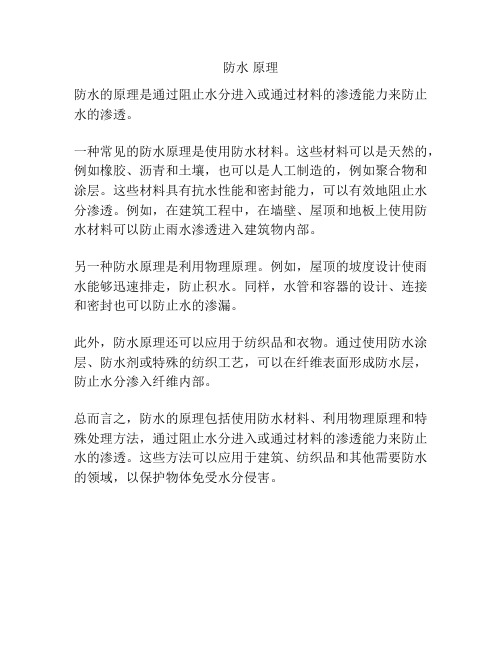 防水 原理

防水的原理是通过阻止水分进入或通过材料的渗透能力来防止水的渗透。

一种常见的防水原理是使用防水材料。这些材料可以是天然的，例如橡胶、沥青和土壤，也可以是人工制造的，例如聚合物和涂层。这些材料具有抗水性能和密封能力，可以有效地阻止水分渗透。例如，在建筑工程中，在墙壁、屋顶和地板上使用防水材料可以防止雨水渗透进入建筑物内部。

另一种防水原理是利用物理原理。例如，屋顶的坡度设计使雨水能够迅速排走，防止积水。同样，水管和容器的设计、连接和密封也可以防止水的渗漏。

此外，防水原理还可以应用于纺织品和衣物。通过使用防水涂层、防水剂或特殊的纺织工艺，可以在纤维表面形成防水层，防止水分渗入纤维内部。

总而言之，防水的原理包括使用防水材料、利用物理原理和特殊处理方法，通过阻止水分进入或通过材料的渗透能力来防止水的渗透。这些方法可以应用于建筑、纺织品和其他需要防水的领域，以保护物体免受水分侵害。